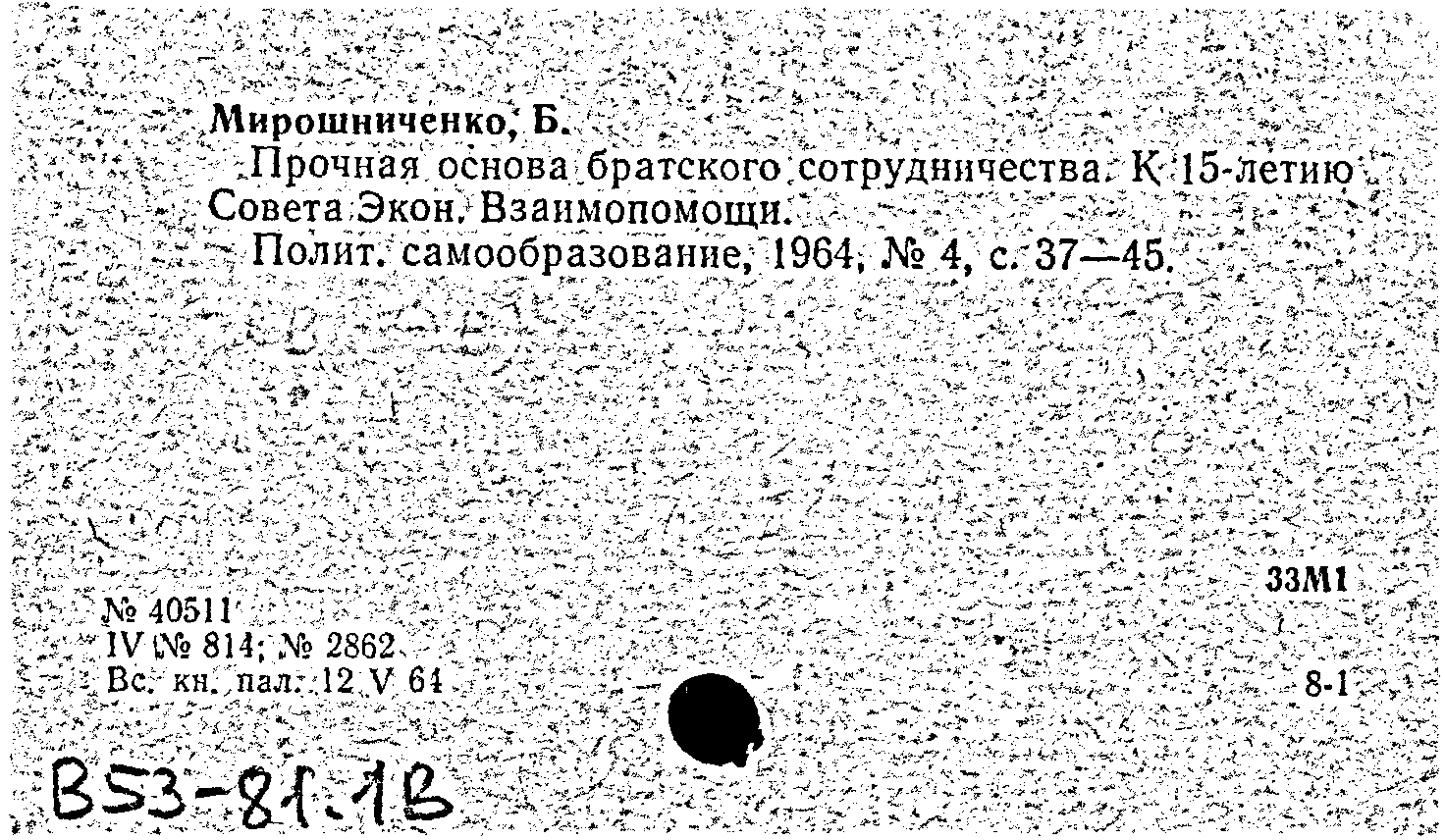 Мирошниченко, Б.

Прочная основа братского сотрудничества. К 15-летию Совета Экон. Взаимопомощи.

Полит. самообразование, 1964, № 4, с. 37—45.

33М1

№ 40511
IV № 814; № 2862
Вс. кн. пал. 12 V 64

8-1

В53-81.1В